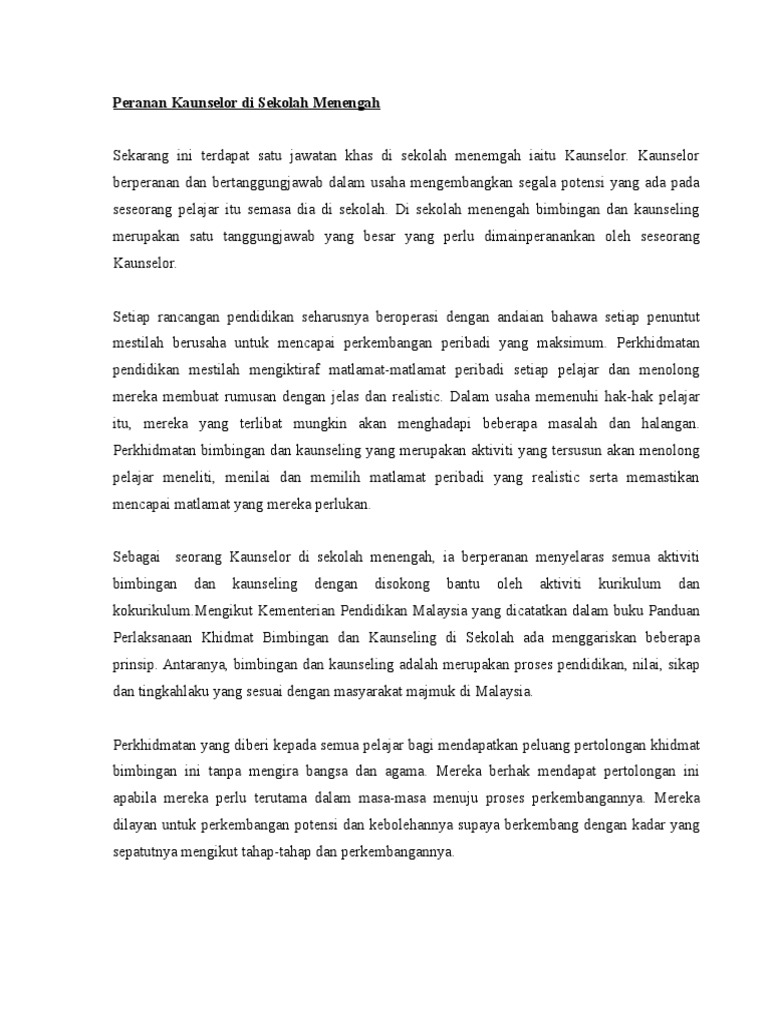 Peranan Kaunselor di Sekolah Menengah

Sekarang ini terdapat satu jawatan khas di sekolah menemgah iaitu Kaunselor. Kaunselor berperanan dan bertanggungjawab dalam usaha mengembangkan segala potensi yang ada pada seseorang pelajar itu semasa dia di sekolah. Di sekolah menengah bimbingan dan kaunseling merupakan satu tanggungjawab yang besar yang perlu dimainperanankan oleh seseorang Kaunselor.

Setiap rancangan pendidikan seharusnya beroperasi dengan andaian bahawa setiap penuntut mestilah berusaha untuk mencapai perkembangan peribadi yang maksimum. Perkhidmatan pendidikan mestilah mengiktiraf matlamat-matlamat peribadi setiap pelajar dan menolong mereka membuat rumusan dengan jelas dan realistic. Dalam usaha memenuhi hak-hak pelajar itu, mereka yang terlibat mungkin akan menghadapi beberapa masalah dan halangan. Perkhidmatan bimbingan dan kaunseling yang merupakan aktiviti yang tersusun akan menolong pelajar meneliti, menilai dan memilih matlamat peribadi yang realistic serta memastikan mencapai matlamat yang mereka perlukan.

Sebagai seorang Kaunselor di sekolah menengah, ia berperanan menyelaras semua aktiviti bimbingan dan kaunseling dengan disokong bantu oleh aktiviti kurikulum dan kokurikulum.Mengikut Kementerian Pendidikan Malaysia yang dicatatkan dalam buku Panduan Perlaksanaan Khidmat Bimbingan dan Kaunseling di Sekolah ada menggariskan beberapa prinsip. Antaranya, bimbingan dan kaunseling adalah merupakan proses pendidikan, nilai, sikap dan tingkahlaku yang sesuai dengan masyarakat majmuk di Malaysia.

Perkhidmatan yang diberi kepada semua pelajar bagi mendapatkan peluang pertolongan khidmat bimbingan ini tanpa mengira bangsa dan agama. Mereka berhak mendapat pertolongan ini apabila mereka perlu terutama dalam masa-masa menuju proses perkembangannya. Mereka dilayan untuk perkembangan potensi dan kebolehannya supaya berkembang dengan kadar yang sepatutnya mengikut tahap-tahap dan perkembangannya.